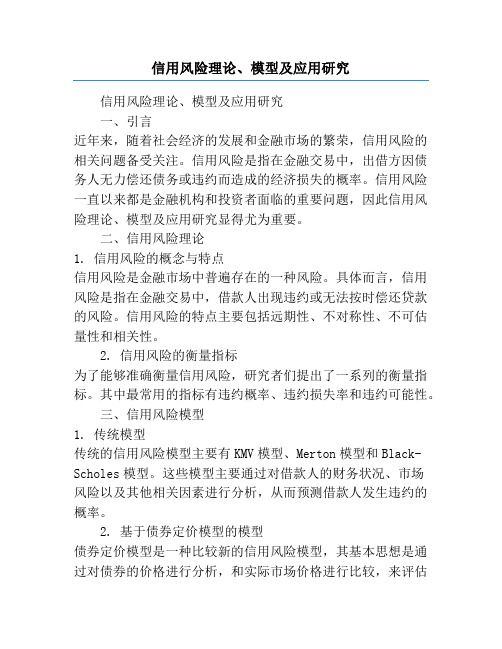 信用风险理论、模型及应用研究

信用风险理论、模型及应用研究

一、引言

近年来，随着社会经济的发展和金融市场的繁荣，信用风险的相关问题备受关注。信用风险是指在金融交易中，出借方因债务人无力偿还债务或违约而造成的经济损失的概率。信用风险一直以来都是金融机构和投资者面临的重要问题，因此信用风险理论、模型及应用研究显得尤为重要。

二、信用风险理论

1. 信用风险的概念与特点

信用风险是金融市场中普遍存在的一种风险。具体而言，信用风险是指在金融交易中，借款人出现违约或无法按时偿还贷款的风险。信用风险的特点主要包括远期性、不对称性、不可估量性和相关性。

2. 信用风险的衡量指标

为了能够准确衡量信用风险，研究者们提出了一系列的衡量指标。其中最常用的指标有违约概率、违约损失率和违约可能性。

三、信用风险模型

1. 传统模型

传统的信用风险模型主要有 KMV 模型、Merton 模型和 Black-Scholes 模型。这些模型主要通过对借款人的财务状况、市场风险以及其他相关因素进行分析，从而预测借款人发生违约的概率。

2. 基于债券定价模型的模型

债券定价模型是一种比较新的信用风险模型，其基本思想是通过对债券的价格进行分析，和实际市场价格进行比较，来评估